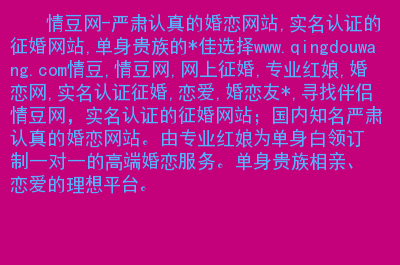 情豆网-严肃认真的婚恋网站,实名认证的征婚网站,单身贵族的*佳选择www.qingdouwang.com情豆,情豆网,网上征婚,专业红娘,婚恋网,实名认证征婚,恋爱,婚恋友*,寻找伴侣情豆网，实名认证的征婚网站；国内知名严肃认真的婚恋网站。由专业红娘为单身白领订制一对一的高端婚恋服务。单身贵族相亲、恋爱的理想平台。